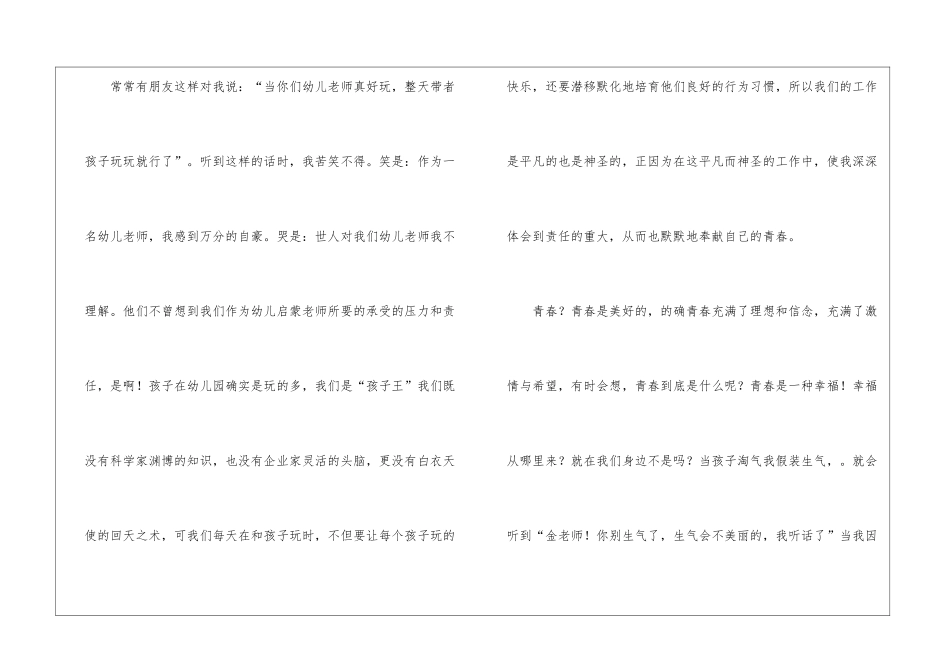 常常有朋友这样对我说：“当你们幼儿老师真好玩，整天带者孩子玩玩就行了”。听到这样的话时，我苦笑不得。笑是：作为一名幼儿老师，我感到万分的自豪。哭是：世人对我们幼儿老师我不理解。他们不曾想到我们作为幼儿启蒙老师所要的承受的压力和责任，是啊！孩子在幼儿园确实是玩的多，我们是“孩子王”我们既没有科学家渊博的知识，也没有企业家灵活的头脑，更没有白衣天使的回天之术，可我们每天在和孩子玩时，不但要让每个孩子玩的快乐，还要潜移默化地培育他们良好的行为习惯，所以我们的工作是平凡的也是神圣的，正因为在这平凡而神圣的工作中，使我深深体会到责任的重大，从而也默默地奉献自己的青春。

青春？青春是美好的，的确青春充满了理想和信念，充满了激情与希望，有时会想，青春到底是什么呢？青春是一种幸福！幸福从哪里来？就在我们身边不是吗？当孩子淘气我假装生气，。就会听到“金老师！你别生气了，生气会不美丽的，我听话了”当我因